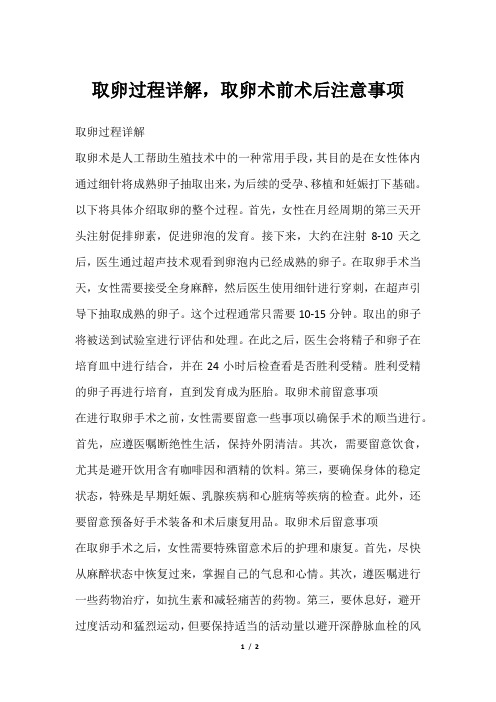 取卵过程详解，取卵术前术后注意事项

取卵过程详解

取卵术是人工帮助生殖技术中的一种常用手段，其目的是在女性体内通过细针将成熟卵子抽取出来，为后续的受孕、移植和妊娠打下基础。以下将具体介绍取卵的整个过程。首先，女性在月经周期的第三天开头注射促排卵素，促进卵泡的发育。接下来，大约在注射 8-10 天之后，医生通过超声技术观看到卵泡内已经成熟的卵子。在取卵手术当天，女性需要接受全身麻醉，然后医生使用细针进行穿刺，在超声引导下抽取成熟的卵子。这个过程通常只需要 10-15 分钟。取出的卵子将被送到试验室进行评估和处理。在此之后，医生会将精子和卵子在培育皿中进行结合，并在 24 小时后检查看是否胜利受精。胜利受精的卵子再进行培育，直到发育成为胚胎。取卵术前留意事项

在进行取卵手术之前，女性需要留意一些事项以确保手术的顺当进行。首先，应遵医嘱断绝性生活，保持外阴清洁。其次，需要留意饮食，尤其是避开饮用含有咖啡因和酒精的饮料。第三，要确保身体的稳定状态，特殊是早期妊娠、乳腺疾病和心脏病等疾病的检查。此外，还要留意预备好手术装备和术后康复用品。取卵术后留意事项

在取卵手术之后，女性需要特殊留意术后的护理和康复。首先，尽快从麻醉状态中恢复过来，掌握自己的气息和心情。其次，遵医嘱进行一些药物治疗，如抗生素和减轻痛苦的药物。第三，要休息好，避开过度活动和猛烈运动，但要保持适当的活动量以避开深静脉血栓的风

1 / 2